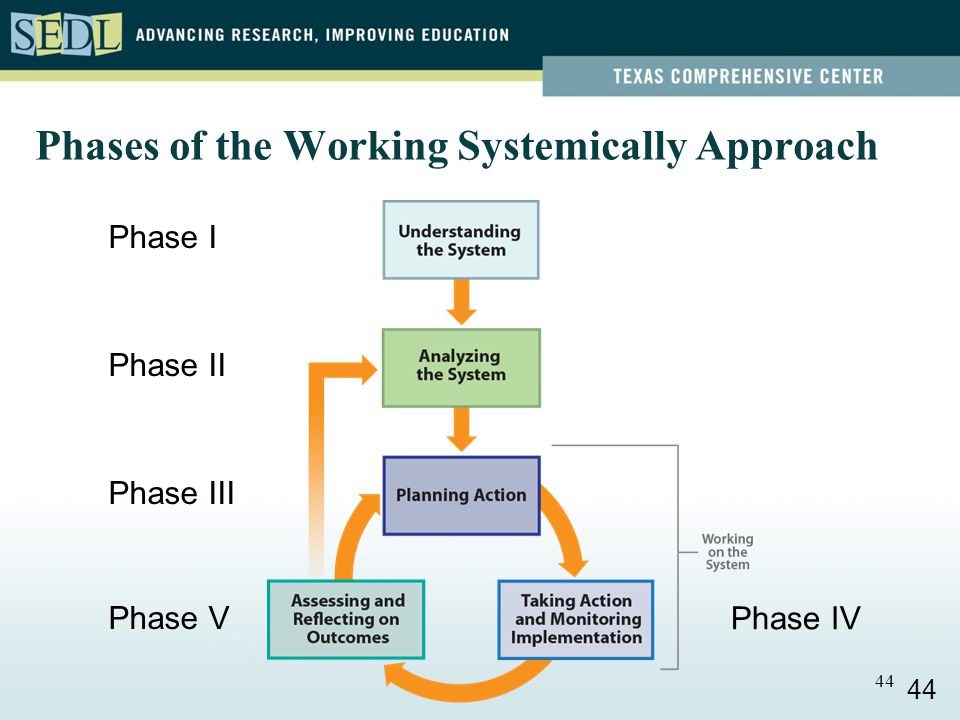 SEDL ADVANCING RESEARCH, IMPROVING EDUCATION

TEXAS COMPREHENSIVE CENTER

Phases of the Working Systemically Approach

Phase I

Understanding the System

Phase II

Analyzing the System

Phase III

Planning Action

Working on the System

Phase V

Assessing and Reflecting on Outcomes

Taking Action and Monitoring Implementation

Phase IV

44

44